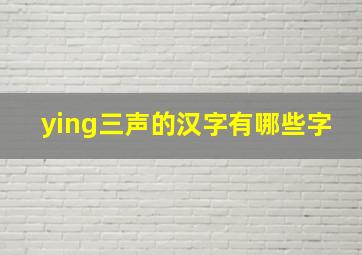 ying三声的汉字有哪些字